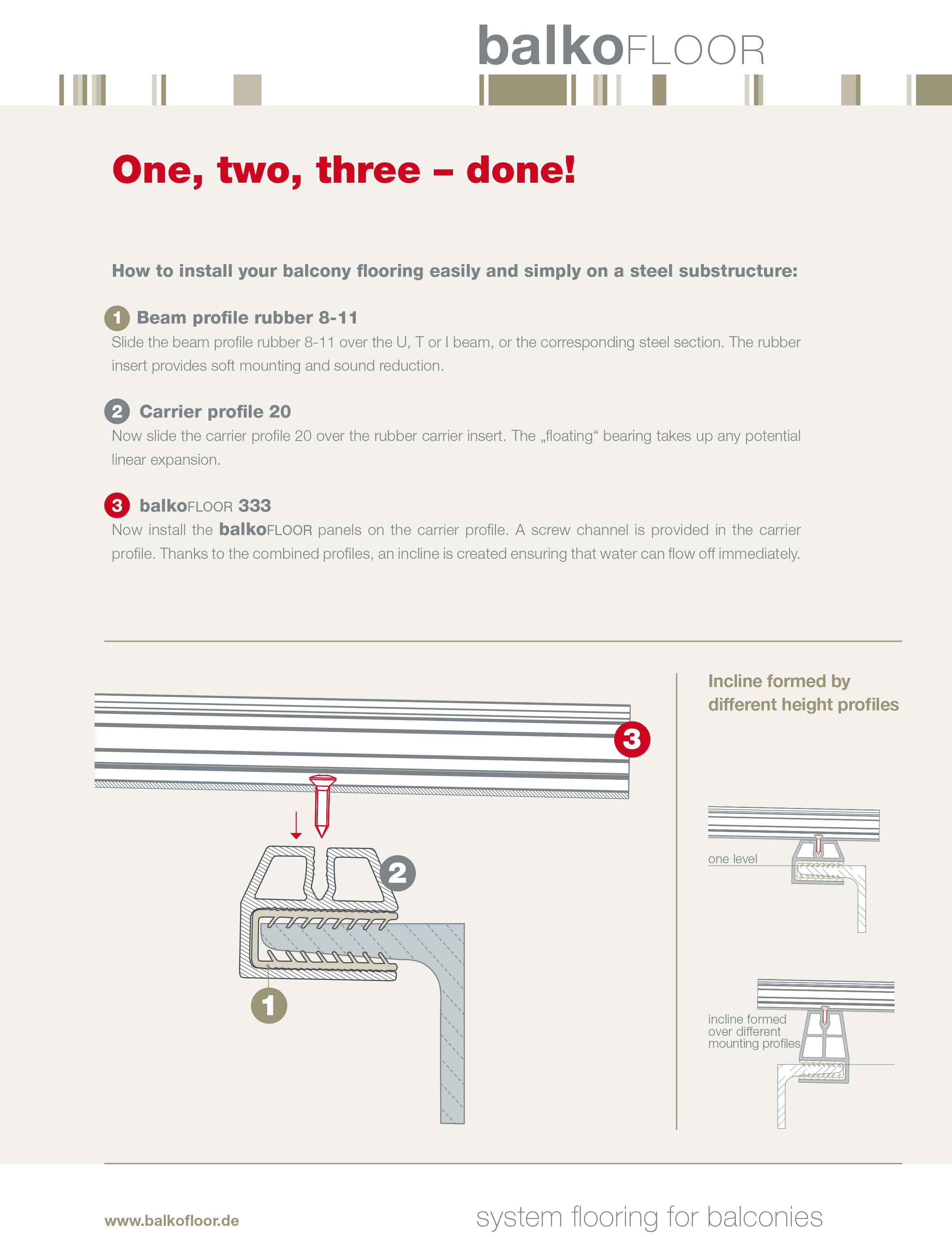 balkoFLOOR

One, two, three – done!

How to install your balcony flooring easily and simply on a steel substructure:

1 Beam profile rubber 8-11
Slide the beam profile rubber 8-11 over the U, T or I beam, or the corresponding steel section. The rubber insert provides soft mounting and sound reduction.

2 Carrier profile 20
Now slide the carrier profile 20 over the rubber carrier insert. The „floating“ bearing takes up any potential linear expansion.

3 balkoFLOOR 333
Now install the balkoFLOOR panels on the carrier profile. A screw channel is provided in the carrier profile. Thanks to the combined profiles, an incline is created ensuring that water can flow off immediately.

3

2

1

Incline formed by different height profiles

one level

incline formed over different mounting profiles

www.balkofloor.de

system flooring for balconies